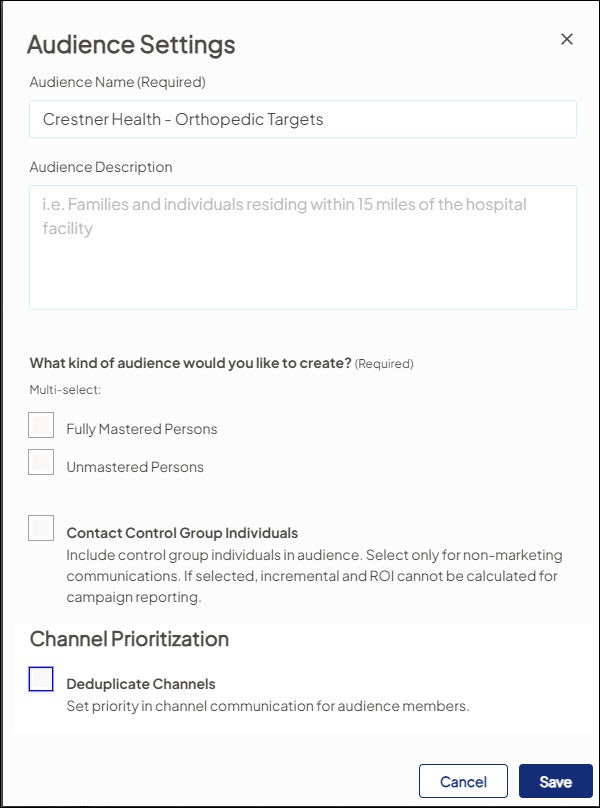 Audience Settings

×

Audience Name (Required)

Crestner Health - Orthopedic Targets

Audience Description

i.e. Families and individuals residing within 15 miles of the hospital facility

What kind of audience would you like to create? (Required)

Multi-select:

Fully Mastered Persons

Unmastered Persons

Contact Control Group Individuals

Include control group individuals in audience. Select only for non-marketing communications. If selected, incremental and ROI cannot be calculated for campaign reporting.

Channel Prioritization

Deduplicate Channels

Set priority in channel communication for audience members.

Cancel

Save